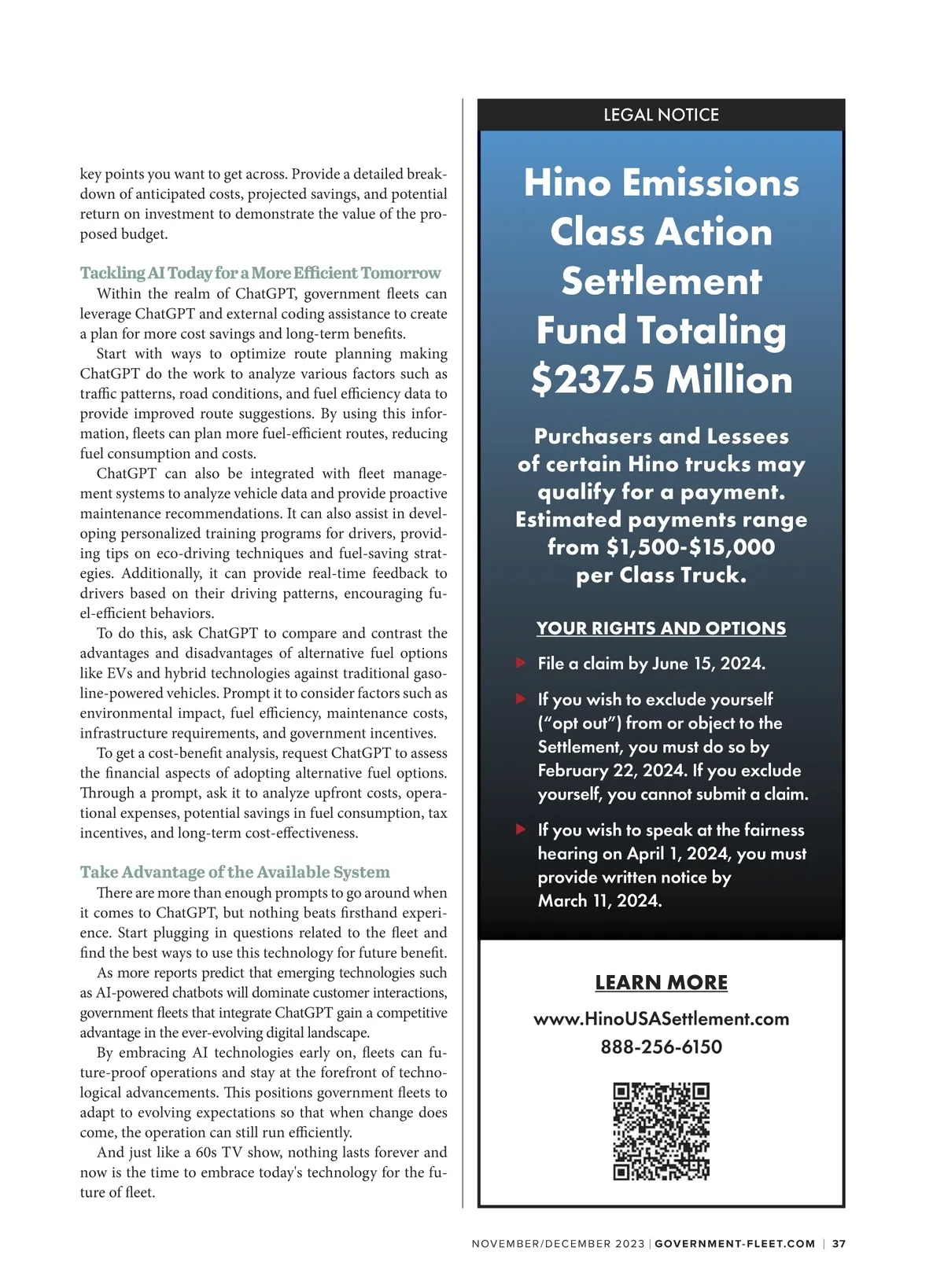 key points you want to get across. Provide a detailed breakdown of anticipated costs, projected savings, and potential return on investment to demonstrate the value of the proposed budget.

Tackling AI Today for a More Efficient Tomorrow

Within the realm of ChatGPT, government fleets can leverage ChatGPT and external coding assistance to create a plan for more cost savings and long-term benefits.

Start with ways to optimize route planning making ChatGPT do the work to analyze various factors such as traffic patterns, road conditions, and fuel efficiency data to provide improved route suggestions. By using this information, fleets can plan more fuel-efficient routes, reducing fuel consumption and costs.

ChatGPT can also be integrated with fleet management systems to analyze vehicle data and provide proactive maintenance recommendations. It can also assist in developing personalized training programs for drivers, providing tips on eco-driving techniques and fuel-saving strategies. Additionally, it can provide real-time feedback to drivers based on their driving patterns, encouraging fuel-efficient behaviors.

To do this, ask ChatGPT to compare and contrast the advantages and disadvantages of alternative fuel options like EVs and hybrid technologies against traditional gasoline-powered vehicles. Prompt it to consider factors such as environmental impact, fuel efficiency, maintenance costs, infrastructure requirements, and government incentives.

To get a cost-benefit analysis, request ChatGPT to assess the financial aspects of adopting alternative fuel options. Through a prompt, ask it to analyze upfront costs, operational expenses, potential savings in fuel consumption, tax incentives, and long-term cost-effectiveness.

Take Advantage of the Available System

There are more than enough prompts to go around when it comes to ChatGPT, but nothing beats firsthand experience. Start plugging in questions related to the fleet and find the best ways to use this technology for future benefit.

As more reports predict that emerging technologies such as AI-powered chatbots will dominate customer interactions, government fleets that integrate ChatGPT gain a competitive advantage in the ever-evolving digital landscape.

By embracing AI technologies early on, fleets can future-proof operations and stay at the forefront of technological advancements. This positions government fleets to adapt to evolving expectations so that when change does come, the operation can still run efficiently.

And just like a 60s TV show, nothing lasts forever and now is the time to embrace today's technology for the future of fleet.

LEGAL NOTICE

Hino Emissions Class Action Settlement Fund Totaling $237.5 Million

Purchasers and Lessees of certain Hino trucks may qualify for a payment. Estimated payments range from $1,500-$15,000 per Class Truck.

YOUR RIGHTS AND OPTIONS

File a claim by June 15, 2024.

If you wish to exclude yourself ("opt out") from or object to the Settlement, you must do so by February 22, 2024. If you exclude yourself, you cannot submit a claim.

If you wish to speak at the fairness hearing on April 1, 2024, you must provide written notice by March 11, 2024.

LEARN MORE

www.HinoUSASettlement.com
888-256-6150

NOVEMBER/DECEMBER 2023 | GOVERNMENT-FLEET.COM | 37